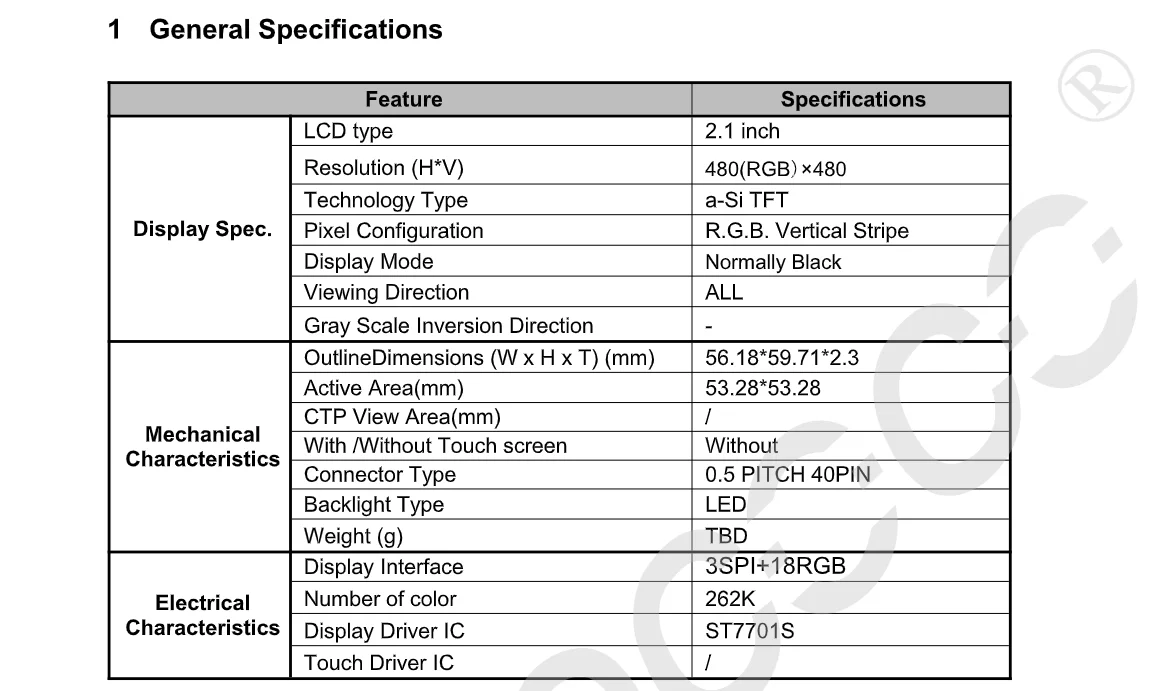 1 General Specifications

| Feature | | Specifications |
|---|---|---|
| Display Spec. | LCD type | 2.1 inch |
| | Resolution (H*V) | 480(RGB）×480 |
| | Technology Type | a-Si TFT |
| | Pixel Configuration | R.G.B. Vertical Stripe |
| | Display Mode | Normally Black |
| | Viewing Direction | ALL |
| | Gray Scale Inversion Direction | - |
| Mechanical Characteristics | OutlineDimensions (W x H x T) (mm) | 56.18*59.71*2.3 |
| | Active Area(mm) | 53.28*53.28 |
| | CTP View Area(mm) | / |
| | With /Without Touch screen | Without |
| | Connector Type | 0.5 PITCH 40PIN |
| | Backlight Type | LED |
| | Weight (g) | TBD |
| Electrical Characteristics | Display Interface | 3SPI+18RGB |
| | Number of color | 262K |
| | Display Driver IC | ST7701S |
| | Touch Driver IC | / |

R